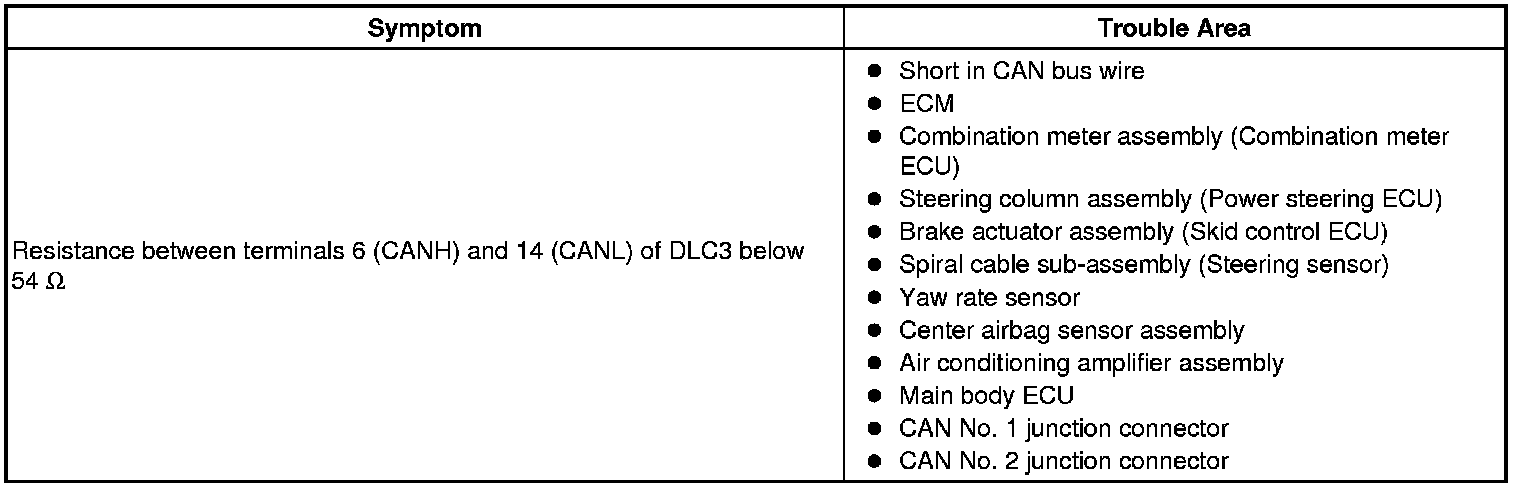 | Symptom | Trouble Area |
|---|---|
| Resistance between terminals 6 (CANH) and 14 (CANL) of DLC3 below 54 Ω | • Short in CAN bus wire • ECM • Combination meter assembly (Combination meter ECU) • Steering column assembly (Power steering ECU) • Brake actuator assembly (Skid control ECU) • Spiral cable sub-assembly (Steering sensor) • Yaw rate sensor • Center airbag sensor assembly • Air conditioning amplifier assembly • Main body ECU • CAN No. 1 junction connector • CAN No. 2 junction connector |